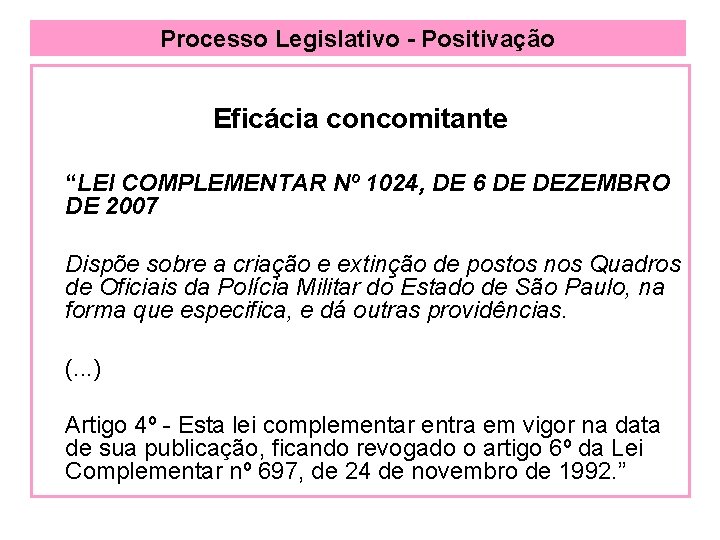 Processo Legislativo - Positivação

Eficácia concomitante

“LEI COMPLEMENTAR Nº 1024, DE 6 DE DEZEMBRO DE 2007

Dispõe sobre a criação e extinção de postos nos Quadros de Oficiais da Polícia Militar do Estado de São Paulo, na forma que especifica, e dá outras providências.

(...)

Artigo 4º - Esta lei complementar entra em vigor na data de sua publicação, ficando revogado o artigo 6º da Lei Complementar nº 697, de 24 de novembro de 1992.”